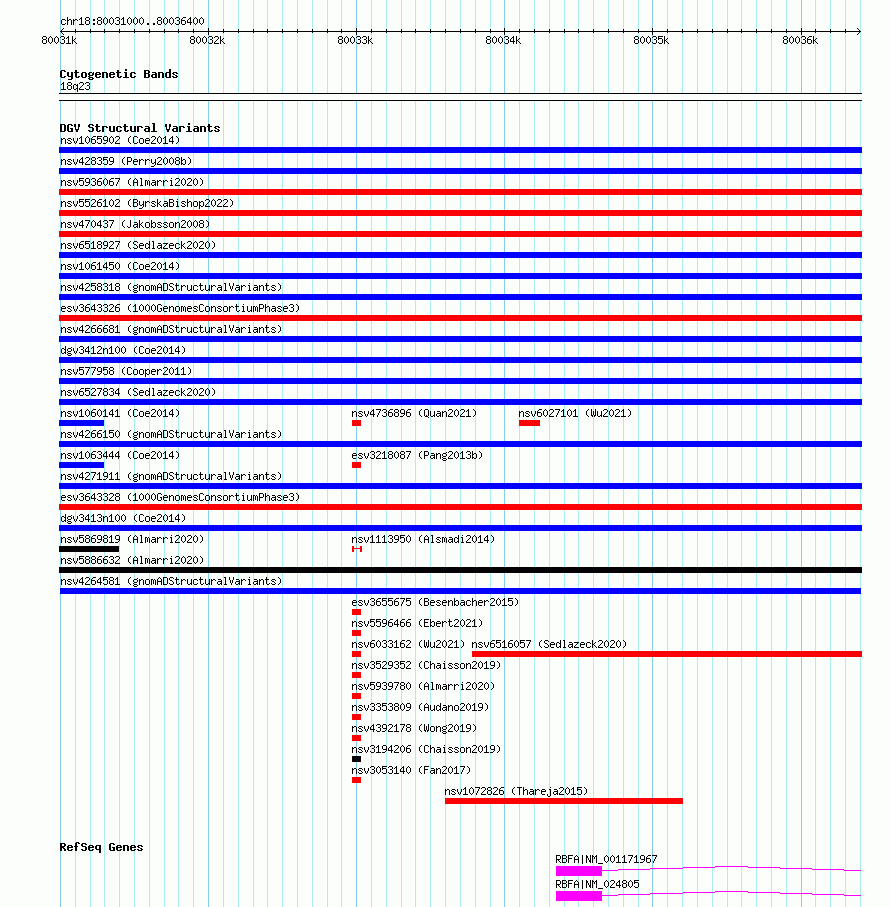 chr18:80031000..80036400

80031k 80032k 80033k 80034k 80035k 80036k

Cytogenetic Bands
18q23

DGV Structural Variants
nsv1065902 (Coe2014)
nsv428359 (Perry2008b)
nsv5936067 (Almarri2020)
nsv5526102 (ByrskaBishop2022)
nsv470437 (Jakobsson2008)
nsv6518927 (Sedlazeck2020)
nsv1061450 (Coe2014)
nsv4258318 (gnomADStructuralVariants)
esv3643326 (1000GenomesConsortiumPhase3)
nsv4266681 (gnomADStructuralVariants)
dgv3412n100 (Coe2014)
nsv577958 (Cooper2011)
nsv6527834 (Sedlazeck2020)
nsv1060141 (Coe2014) nsv4736896 (Quan2021) nsv6027101 (Wu2021)
nsv4266150 (gnomADStructuralVariants)
nsv1063444 (Coe2014) esv3218087 (Pang2013b)
nsv4271911 (gnomADStructuralVariants)
esv3643328 (1000GenomesConsortiumPhase3)
dgv3413n100 (Coe2014)
nsv5869819 (Almarri2020) nsv1113950 (Alsmadi2014)
nsv5886632 (Almarri2020)
nsv4264581 (gnomADStructuralVariants)
esv3655675 (Besenbacher2015)
nsv5596466 (Ebert2021)
nsv6033162 (Wu2021) nsv6516057 (Sedlazeck2020)
nsv3529352 (Chaisson2019)
nsv5939780 (Almarri2020)
nsv3353809 (Audano2019)
nsv4392178 (Wong2019)
nsv3194206 (Chaisson2019)
nsv3053140 (Fan2017)
nsv1072826 (Thareja2015)

RefSeq Genes
RBFA|NM_001171967
RBFA|NM_024805